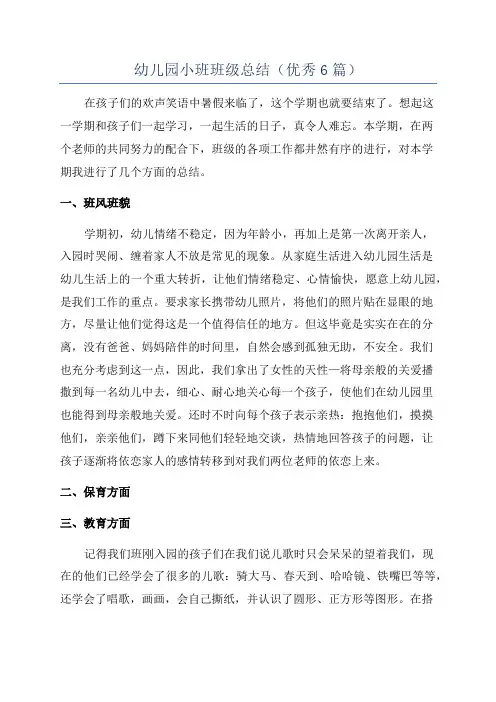 幼儿园小班班级总结（优秀6篇）

在孩子们的欢声笑语中暑假来临了，这个学期也就要结束了。想起这一学期和孩子们一起学习，一起生活的日子，真令人难忘。本学期，在两个老师的共同努力的配合下，班级的各项工作都井然有序的进行，对本学期我进行了几个方面的总结。

一、班风班貌

学期初，幼儿情绪不稳定，因为年龄小，再加上是第一次离开亲人，入园时哭闹、缠着家人不放是常见的现象。从家庭生活进入幼儿园生活是幼儿生活上的一个重大转折，让他们情绪稳定、心情愉快，愿意上幼儿园，是我们工作的重点。要求家长携带幼儿照片，将他们的照片贴在显眼的地方，尽量让他们觉得这是一个值得信任的地方。但这毕竟是实实在在的分离，没有爸爸、妈妈陪伴的时间里，自然会感到孤独无助，不安全。我们也充分考虑到这一点，因此，我们拿出了女性的天性—将母亲般的关爱播撒到每一名幼儿中去，细心、耐心地关心每一个孩子，使他们在幼儿园里也能得到母亲般地关爱。还时不时向每个孩子表示亲热：抱抱他们，摸摸他们，亲亲他们，蹲下来同他们轻轻地交谈，热情地回答孩子的问题，让孩子逐渐将依恋家人的感情转移到对我们两位老师的依恋上来。

二、保育方面

三、教育方面

记得我们班刚入园的孩子们在我们说儿歌时只会呆呆的望着我们，现在的他们已经学会了很多的儿歌：骑大马、春天到、哈哈镜、铁嘴巴等等，还学会了唱歌，画画，会自己撕纸，并认识了圆形、正方形等图形。在搭